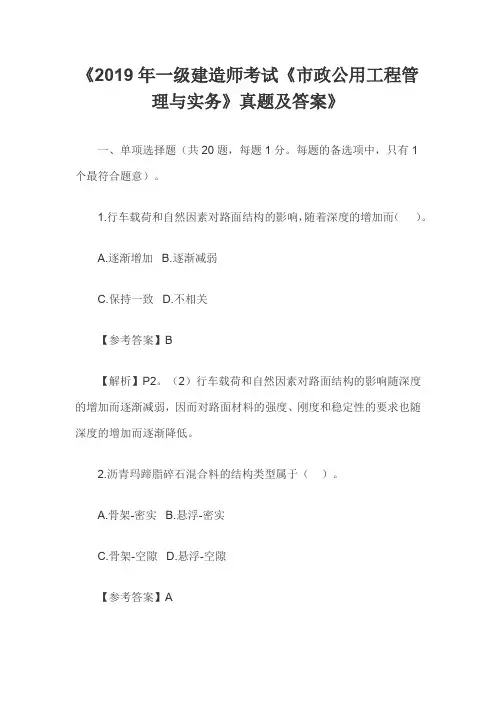 《2019 年一级建造师考试《市政公用工程管理与实务》真题及答案》

一、单项选择题（共 20 题，每题 1 分。每题的备选项中，只有 1 个最符合题意）。

1.行车载荷和自然因素对路面结构的影响,随着深度的增加而(　　)。

A.逐渐增加　B.逐渐减弱

C.保持一致　D.不相关

【参考答案】B

【解析】P2。（2）行车载荷和自然因素对路面结构的影响随深度的增加而逐渐减弱，因而对路面材料的强度、刚度和稳定性的要求也随深度的增加而逐渐降低。

2.沥青玛蹄脂碎石混合料的结构类型属于（　）。

A.骨架-密实　B.悬浮-密实

C.骨架-空隙　D.悬浮-空隙

【参考答案】A